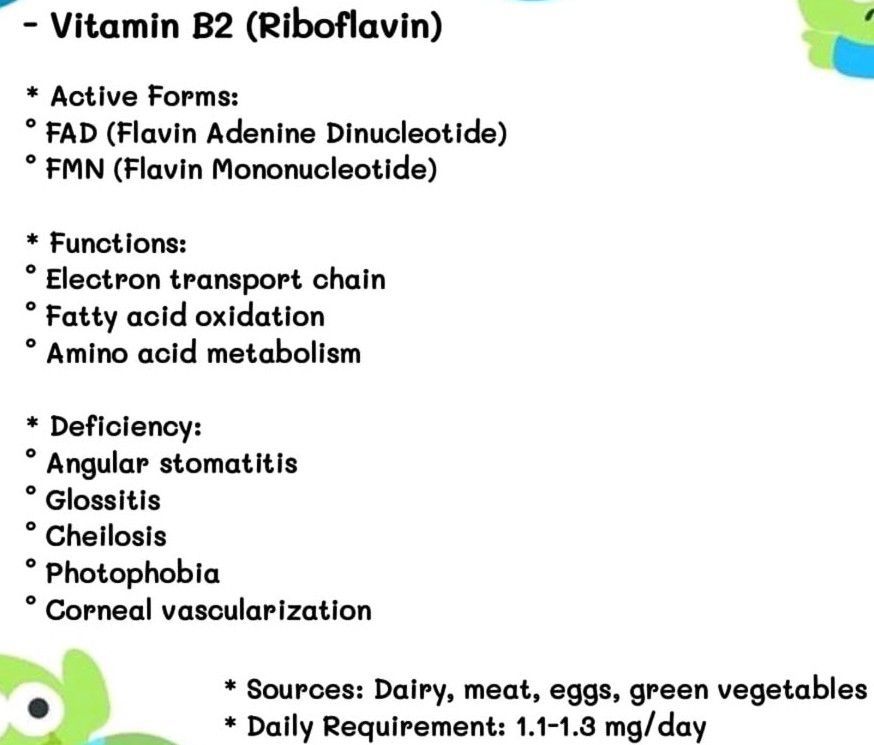 - Vitamin B2 (Riboflavin)

* Active Forms:
° FAD (Flavin Adenine Dinucleotide)
° FMN (Flavin Mononucleotide)

* Functions:
° Electron transport chain
° Fatty acid oxidation
° Amino acid metabolism

* Deficiency:
° Angular stomatitis
° Glossitis
° Cheilosis
° Photophobia
° Corneal vascularization

* Sources: Dairy, meat, eggs, green vegetables
* Daily Requirement: 1.1-1.3 mg/day